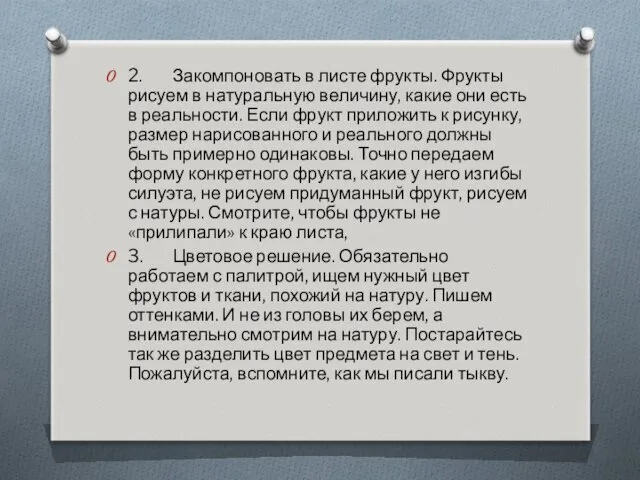 2. Закомпоновать в листе фрукты. Фрукты рисуем в натуральную величину, какие они есть в реальности. Если фрукт приложить к рисунку, размер нарисованного и реального должны быть примерно одинаковы. Точно передаем форму конкретного фрукта, какие у него изгибы силуэта, не рисуем придуманный фрукт, рисуем с натуры. Смотрите, чтобы фрукты не «прилипали» к краю листа,

3. Цветовое решение. Обязательно работаем с палитрой, ищем нужный цвет фруктов и ткани, похожий на натуру. Пишем оттенками. И не из головы их берем, а внимательно смотрим на натуру. Постарайтесь так же разделить цвет предмета на свет и тень. Пожалуйста, вспомните, как мы писали тыкву.